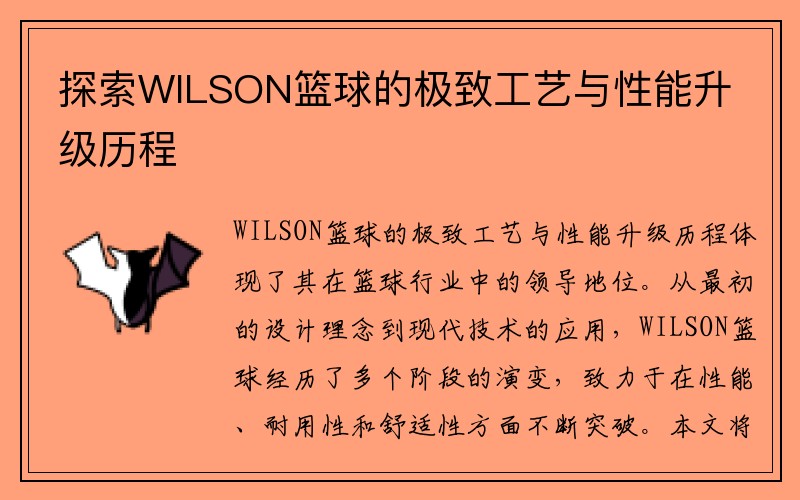 探索WILSON篮球的极致工艺与性能升级历程

WILSON篮球的极致工艺与性能升级历程体现了其在篮球行业中的领导地位。从最初的设计理念到现代技术的应用，WILSON篮球经历了多个阶段的演变，致力于在性能、耐用性和舒适性方面不断突破。本文将